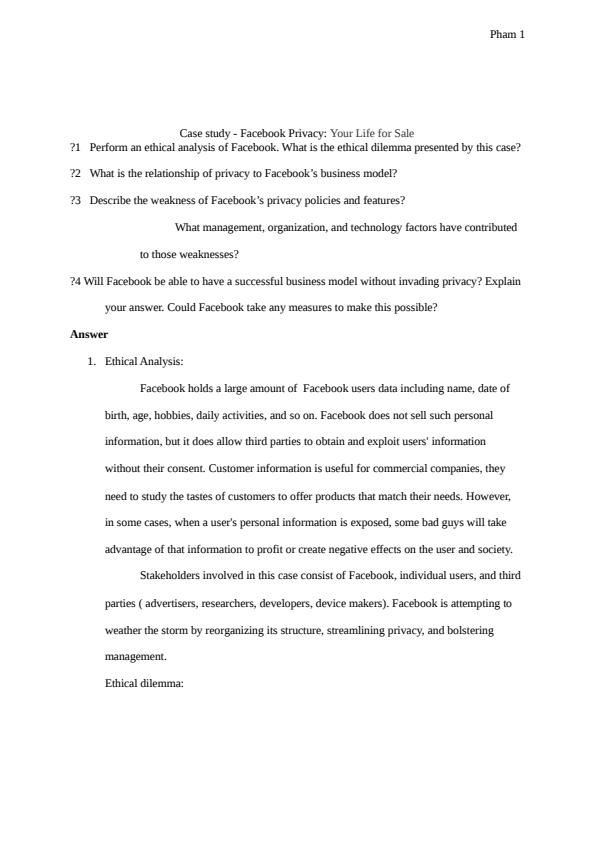 Pham 1

Case study - Facebook Privacy: Your Life for Sale

?1 Perform an ethical analysis of Facebook. What is the ethical dilemma presented by this case?

?2 What is the relationship of privacy to Facebook's business model?

?3 Describe the weakness of Facebook's privacy policies and features?

What management, organization, and technology factors have contributed to those weaknesses?

?4 Will Facebook be able to have a successful business model without invading privacy? Explain your answer. Could Facebook take any measures to make this possible?

Answer

1. Ethical Analysis:

Facebook holds a large amount of Facebook users data including name, date of birth, age, hobbies, daily activities, and so on. Facebook does not sell such personal information, but it does allow third parties to obtain and exploit users' information without their consent. Customer information is useful for commercial companies, they need to study the tastes of customers to offer products that match their needs. However, in some cases, when a user's personal information is exposed, some bad guys will take advantage of that information to profit or create negative effects on the user and society.

Stakeholders involved in this case consist of Facebook, individual users, and third parties ( advertisers, researchers, developers, device makers). Facebook is attempting to weather the storm by reorganizing its structure, streamlining privacy, and bolstering management.

Ethical dilemma: